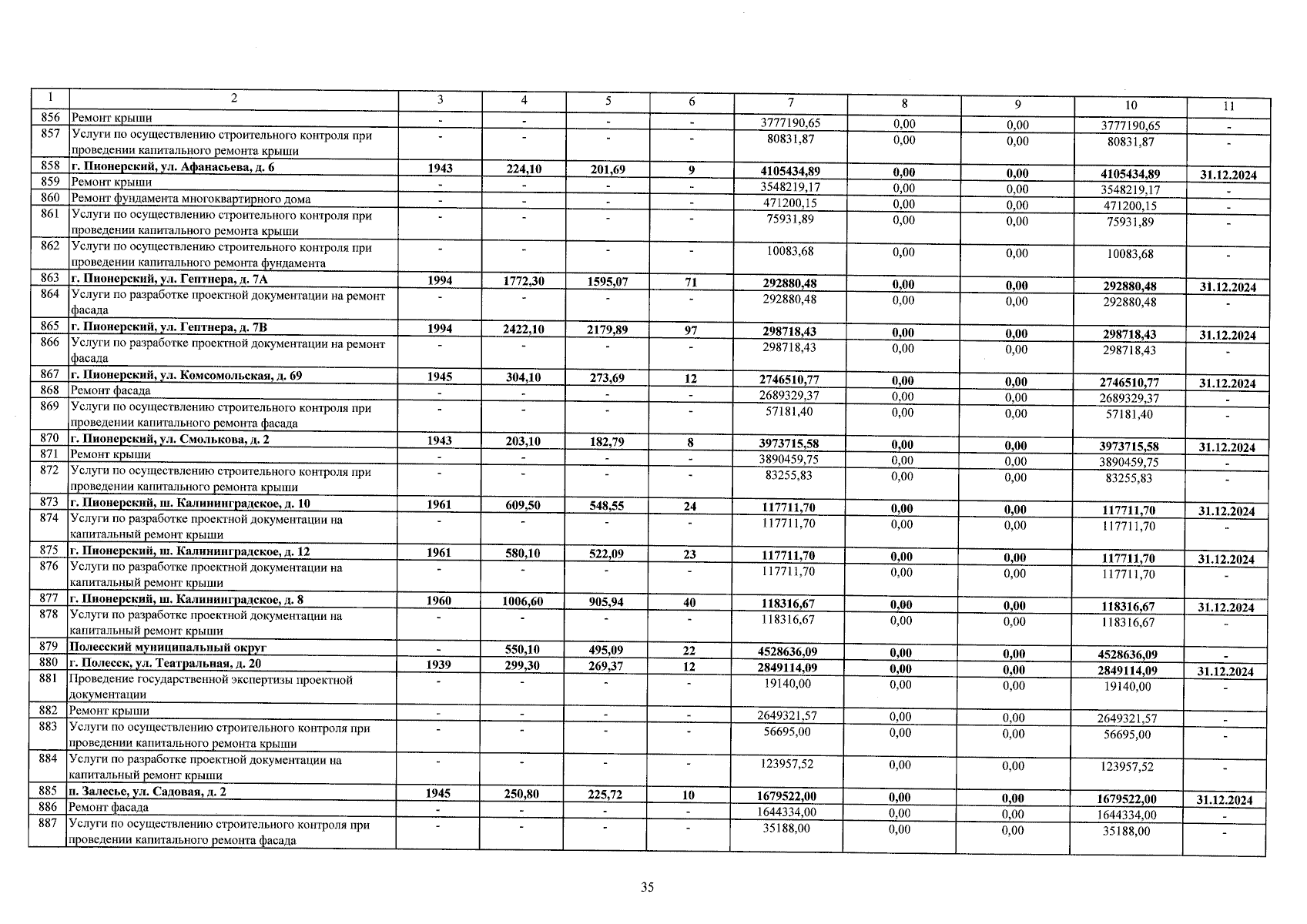 | 1 | 2 | 3 | 4 | 5 | 6 | 7 | 8 | 9 | 10 | 11 |
|---|---|---|---|---|---|---|---|---|---|---|
| 856 | Ремонт крыши | - | - | - | - | 3777190,65 | 0,00 | 0,00 | 3777190,65 | - |
| 857 | Услуги по осуществлению строительного контроля при проведении капитального ремонта крыши | - | - | - | - | 80831,87 | 0,00 | 0,00 | 80831,87 | - |
| 858 | г. Пионерский, ул. Афанасьева, д. 6 | 1943 | 224,10 | 201,69 | 9 | 4105434,89 | 0,00 | 0,00 | 4105434,89 | 31.12.2024 |
| 859 | Ремонт крыши | - | - | - | - | 3548219,17 | 0,00 | 0,00 | 3548219,17 | - |
| 860 | Ремонт фундамента многоквартирного дома | - | - | - | - | 471200,15 | 0,00 | 0,00 | 471200,15 | - |
| 861 | Услуги по осуществлению строительного контроля при проведении капитального ремонта крыши | - | - | - | - | 75931,89 | 0,00 | 0,00 | 75931,89 | - |
| 862 | Услуги по осуществлению строительного контроля при проведении капитального ремонта фундамента | - | - | - | - | 10083,68 | 0,00 | 0,00 | 10083,68 | - |
| 863 | г. Пионерский, ул. Гептнера, д. 7А | 1994 | 1772,30 | 1595,07 | 71 | 292880,48 | 0,00 | 0,00 | 292880,48 | 31.12.2024 |
| 864 | Услуги по разработке проектной документации на ремонт фасада | - | - | - | - | 292880,48 | 0,00 | 0,00 | 292880,48 | - |
| 865 | г. Пионерский, ул. Гептнера, д. 7В | 1994 | 2422,10 | 2179,89 | 97 | 298718,43 | 0,00 | 0,00 | 298718,43 | 31.12.2024 |
| 866 | Услуги по разработке проектной документации на ремонт фасада | - | - | - | - | 298718,43 | 0,00 | 0,00 | 298718,43 | - |
| 867 | г. Пионерский, ул. Комсомольская, д. 69 | 1945 | 304,10 | 273,69 | 12 | 2746510,77 | 0,00 | 0,00 | 2746510,77 | 31.12.2024 |
| 868 | Ремонт фасада | - | - | - | - | 2689329,37 | 0,00 | 0,00 | 2689329,37 | - |
| 869 | Услуги по осуществлению строительного контроля при проведении капитального ремонта фасада | - | - | - | - | 57181,40 | 0,00 | 0,00 | 57181,40 | - |
| 870 | г. Пионерский, ул. Смолькова, д. 2 | 1943 | 203,10 | 182,79 | 8 | 3973715,58 | 0,00 | 0,00 | 3973715,58 | 31.12.2024 |
| 871 | Ремонт крыши | - | - | - | - | 3890459,75 | 0,00 | 0,00 | 3890459,75 | - |
| 872 | Услуги по осуществлению строительного контроля при проведении капитального ремонта крыши | - | - | - | - | 83255,83 | 0,00 | 0,00 | 83255,83 | - |
| 873 | г. Пионерский, ш. Калининградское, д. 10 | 1961 | 609,50 | 548,55 | 24 | 117711,70 | 0,00 | 0,00 | 117711,70 | 31.12.2024 |
| 874 | Услуги по разработке проектной документации на капитальный ремонт крыши | - | - | - | - | 117711,70 | 0,00 | 0,00 | 117711,70 | - |
| 875 | г. Пионерский, ш. Калининградское, д. 12 | 1961 | 580,10 | 522,09 | 23 | 117711,70 | 0,00 | 0,00 | 117711,70 | 31.12.2024 |
| 876 | Услуги по разработке проектной документации на капитальный ремонт крыши | - | - | - | - | 117711,70 | 0,00 | 0,00 | 117711,70 | - |
| 877 | г. Пионерский, ш. Калининградское, д. 8 | 1960 | 1006,60 | 905,94 | 40 | 118316,67 | 0,00 | 0,00 | 118316,67 | 31.12.2024 |
| 878 | Услуги по разработке проектной документации на капитальный ремонт крыши | - | - | - | - | 118316,67 | 0,00 | 0,00 | 118316,67 | - |
| 879 | Полесский муниципальный округ | - | 550,10 | 495,09 | 22 | 4528636,09 | 0,00 | 0,00 | 4528636,09 | - |
| 880 | г. Полесск, ул. Театральная, д. 20 | 1939 | 299,30 | 269,37 | 12 | 2849114,09 | 0,00 | 0,00 | 2849114,09 | 31.12.2024 |
| 881 | Проведение государственной экспертизы проектной документации | - | - | - | - | 19140,00 | 0,00 | 0,00 | 19140,00 | - |
| 882 | Ремонт крыши | - | - | - | - | 2649321,57 | 0,00 | 0,00 | 2649321,57 | - |
| 883 | Услуги по осуществлению строительного контроля при проведении капитального ремонта крыши | - | - | - | - | 56695,00 | 0,00 | 0,00 | 56695,00 | - |
| 884 | Услуги по разработке проектной документации на капитальный ремонт крыши | - | - | - | - | 123957,52 | 0,00 | 0,00 | 123957,52 | - |
| 885 | п. Залесье, ул. Садовая, д. 2 | 1945 | 250,80 | 225,72 | 10 | 1679522,00 | 0,00 | 0,00 | 1679522,00 | 31.12.2024 |
| 886 | Ремонт фасада | - | - | - | - | 1644334,00 | 0,00 | 0,00 | 1644334,00 | - |
| 887 | Услуги по осуществлению строительного контроля при проведении капитального ремонта фасада | - | - | - | - | 35188,00 | 0,00 | 0,00 | 35188,00 | - |

35